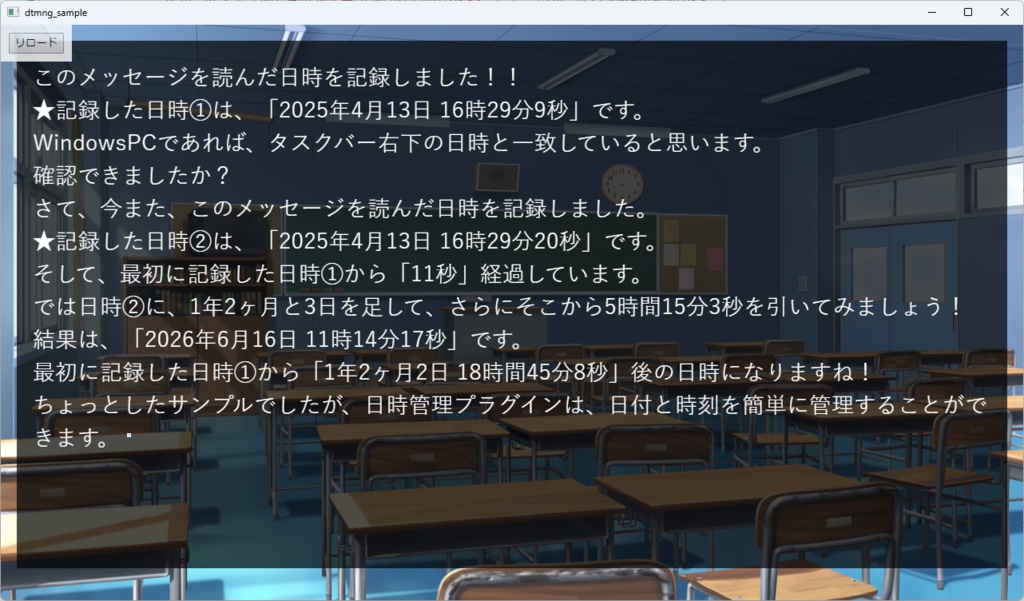 dtmng_sample

リロード

このメッセージを読んだ日時を記録しました！！
★記録した日時①は、「2025年4月13日 16時29分9秒」です。
WindowsPCであれば、タスクバー右下の日時と一致していると思います。
確認できましたか？
さて、今また、このメッセージを読んだ日時を記録しました。
★記録した日時②は、「2025年4月13日 16時29分20秒」です。
そして、最初に記録した日時①から「11秒」経過しています。
では日時②に、1年2ヶ月と3日を足して、さらにそこから5時間15分3秒を引いてみましょう！
結果は、「2026年6月16日 11時14分17秒」です。
最初に記録した日時①から「1年2ヶ月2日 18時間45分8秒」後の日時になりますね！
ちょっとしたサンプルでしたが、日時管理プラグインは、日付と時刻を簡単に管理することができます。